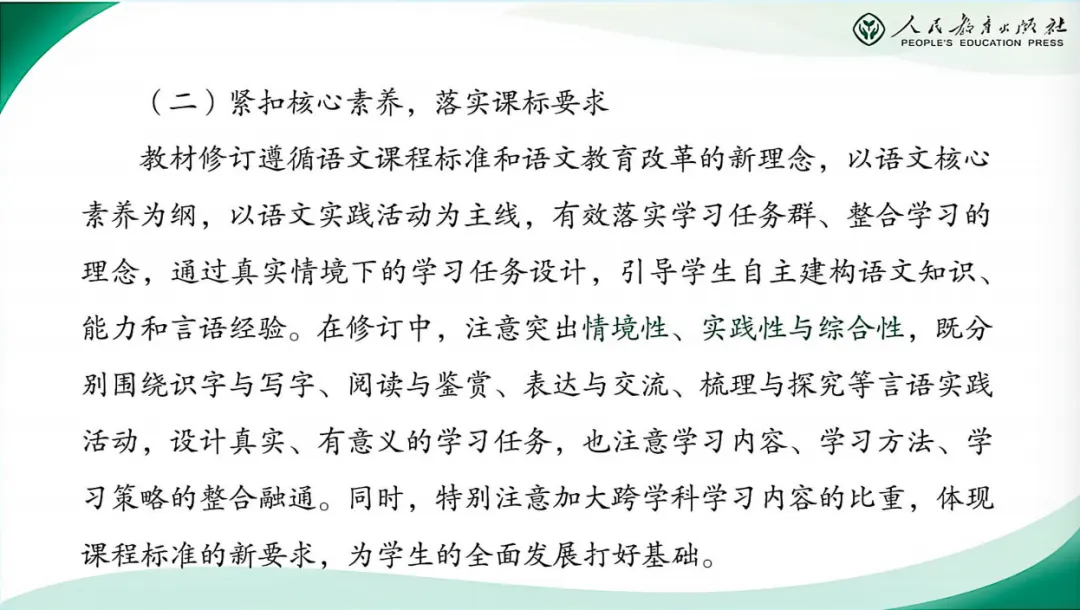 人民教育出版社
PEOPLE'S EDUCATION PRESS

（二）紧扣核心素养，落实课标要求

教材修订遵循语文课程标准和语文教育改革的新理念，以语文核心素养为纲，以语文实践活动为主线，有效落实学习任务群、整合学习的理念，通过真实情境下的学习任务设计，引导学生自主建构语文知识、能力和言语经验。在修订中，注意突出情境性、实践性与综合性，既分别围绕识字与写字、阅读与鉴赏、表达与交流、梳理与探究等言语实践活动，设计真实、有意义的学习任务，也注意学习内容、学习方法、学习策略的整合融通。同时，特别注意加大跨学科学习内容的比重，体现课程标准的新要求，为学生的全面发展打好基础。